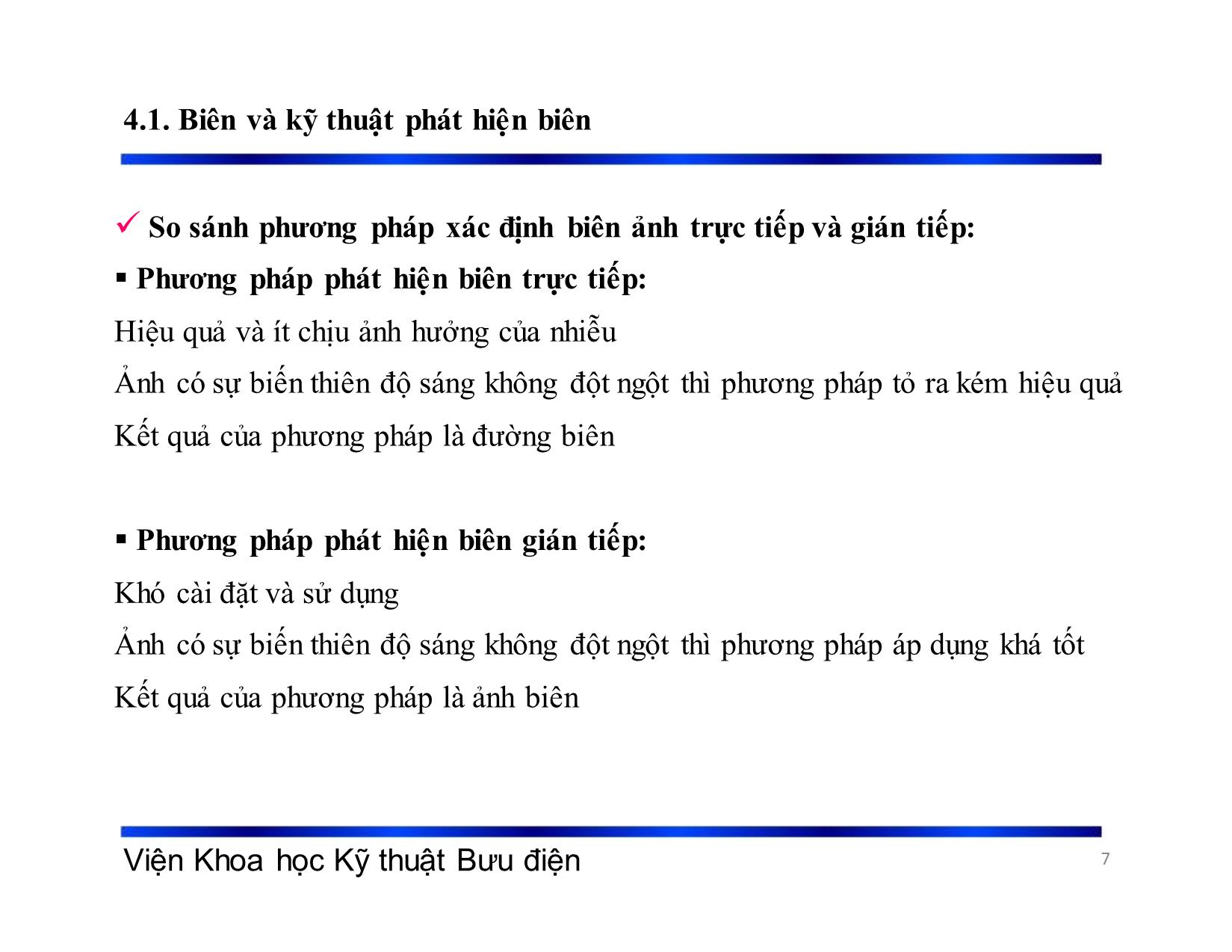 4.1. Biên và kỹ thuật phát hiện biên

✓ So sánh phương pháp xác định biên ảnh trực tiếp và gián tiếp:

▪ Phương pháp phát hiện biên trực tiếp:

Hiệu quả và ít chịu ảnh hưởng của nhiễu

Ảnh có sự biến thiên độ sáng không đột ngột thì phương pháp tỏ ra kém hiệu quả

Kết quả của phương pháp là đường biên

▪ Phương pháp phát hiện biên gián tiếp:

Khó cài đặt và sử dụng

Ảnh có sự biến thiên độ sáng không đột ngột thì phương pháp áp dụng khá tốt

Kết quả của phương pháp là ảnh biên

Viện Khoa học Kỹ thuật Bưu điện

7